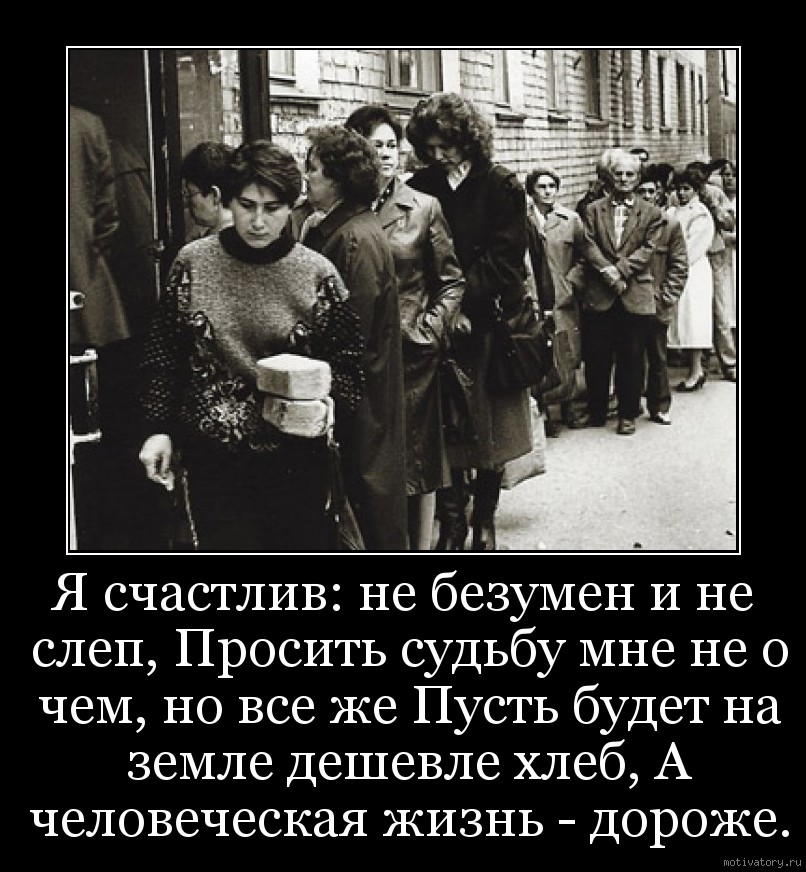 Я счастлив: не безумен и не слеп, Просить судьбу мне не о чем, но все же Пусть будет на земле дешевле хлеб, А человеческая жизнь - дороже.

motivatory.ru